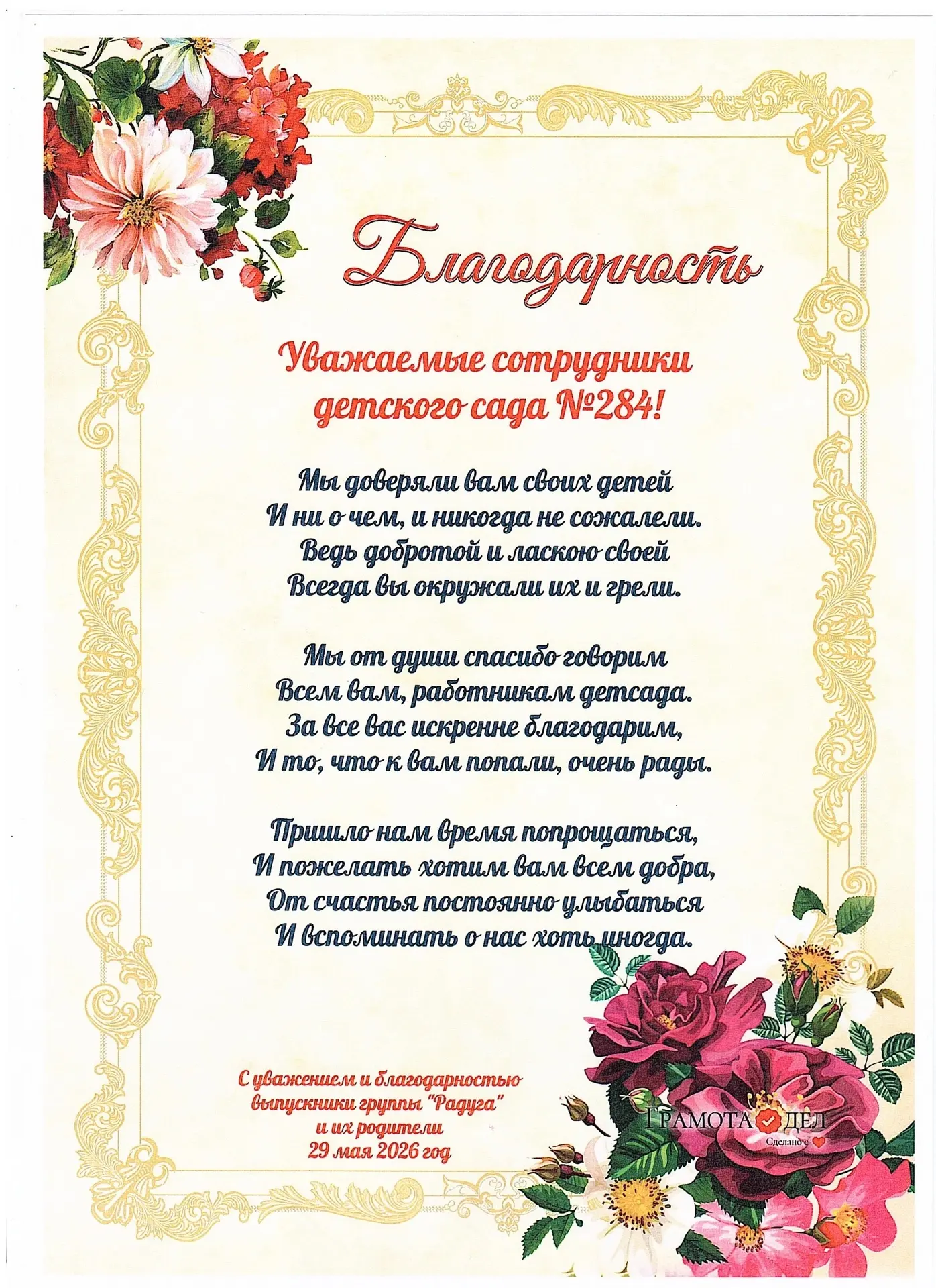 Благодарность

Уважаемые сотрудники детского сада №284!

Мы доверяли вам своих детей
И ни о чем, и никогда не сожалели.
Ведь добротой и ласкою своей
Всегда вы окружали их и грели.

Мы от души спасибо говорим
Всем вам, работникам детсада.
За все вас искренне благодарим,
И то, что к вам попали, очень рады.

Пришло нам время попрощаться,
И пожелать хотим вам всем добра,
От счастья постоянно улыбаться
И вспоминать о нас хоть иногда.

С уважением и благодарностью
выпускники группы "Радуга"
и их родители
29 мая 2026 год

ГРАМОТА ДЕЛ
Сделано с